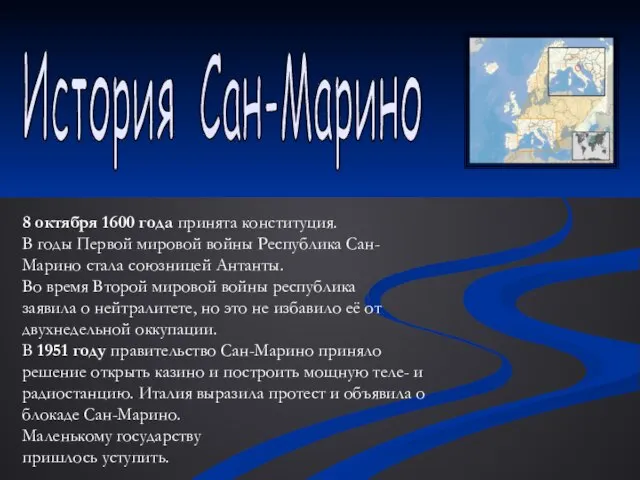 История Сан-Марино

8 октября 1600 года принята конституция.
В годы Первой мировой войны Республика Сан-Марино стала союзницей Антанты.
Во время Второй мировой войны республика заявила о нейтралитете, но это не избавило её от двухнедельной оккупации.
В 1951 году правительство Сан-Марино приняло решение открыть казино и построить мощную теле- и радиостанцию. Италия выразила протест и объявила о блокаде Сан-Марино.
Маленькому государству пришлось уступить.